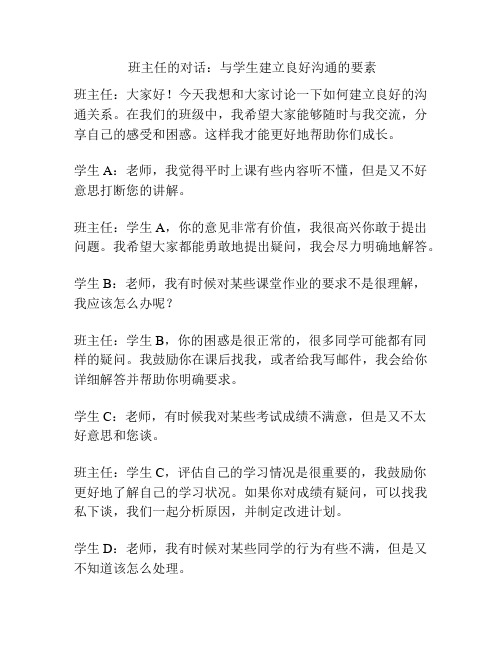 班主任的对话：与学生建立良好沟通的要素

班主任：大家好！今天我想和大家讨论一下如何建立良好的沟通关系。在我们的班级中，我希望大家能够随时与我交流，分享自己的感受和困惑。这样我才能更好地帮助你们成长。

学生 A：老师，我觉得平时上课有些内容听不懂，但是又不好意思打断您的讲解。

班主任：学生 A，你的意见非常有价值，我很高兴你敢于提出问题。我希望大家都能勇敢地提出疑问，我会尽力明确地解答。

学生 B：老师，我有时候对某些课堂作业的要求不是很理解，我应该怎么办呢？

班主任：学生 B，你的困惑是很正常的，很多同学可能都有同样的疑问。我鼓励你在课后找我，或者给我写邮件，我会给你详细解答并帮助你明确要求。

学生 C：老师，有时候我对某些考试成绩不满意，但是又不太好意思和您谈。

班主任：学生 C，评估自己的学习情况是很重要的，我鼓励你更好地了解自己的学习状况。如果你对成绩有疑问，可以找我私下谈，我们一起分析原因，并制定改进计划。

学生 D：老师，我有时候对某些同学的行为有些不满，但是又不知道该怎么处理。